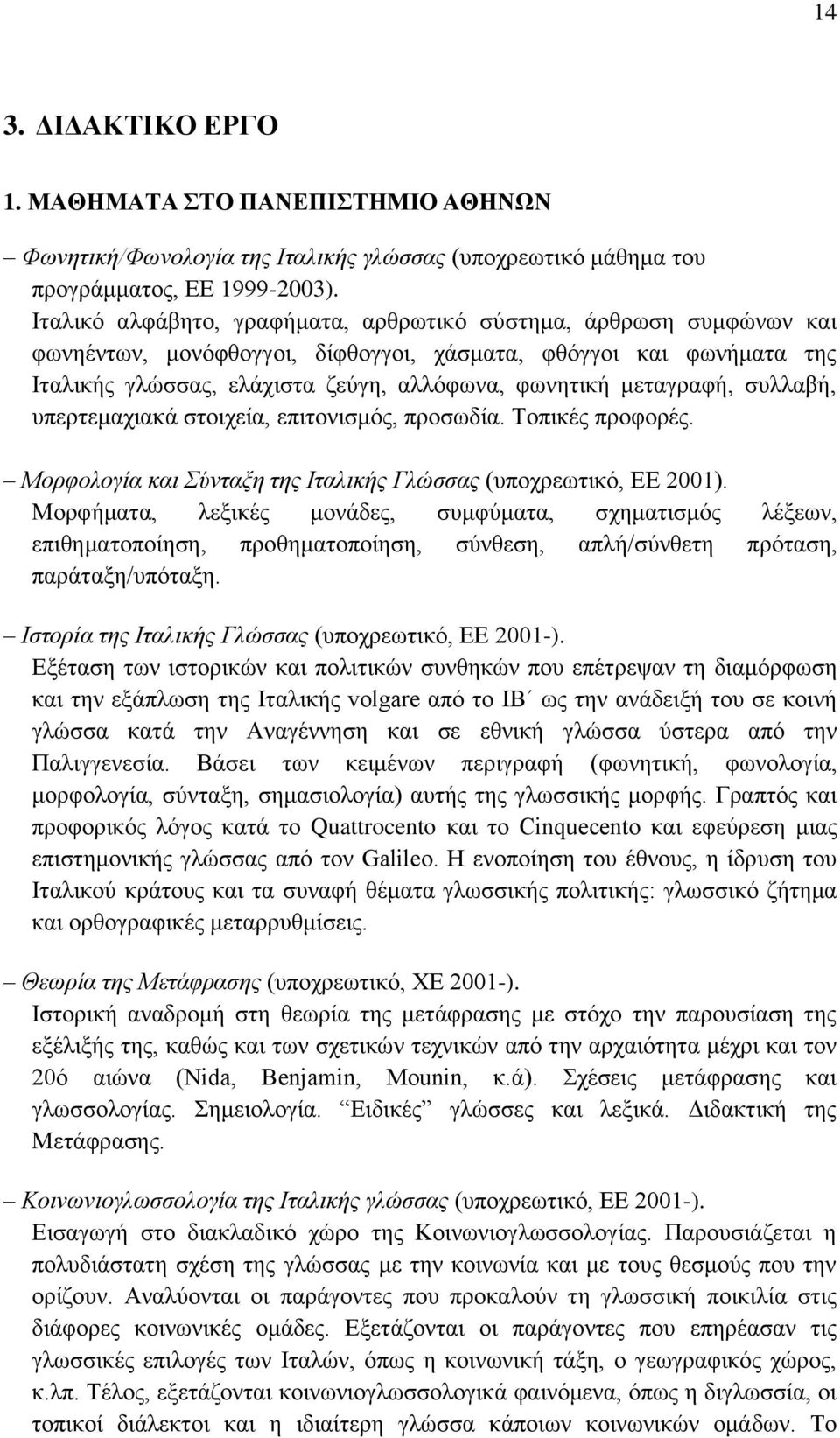 14

3. ΔΙΔΑΚΤΙΚΟ ΕΡΓΟ

1. ΜΑΘΗΜΑΤΑ ΣΤΟ ΠΑΝΕΠΙΣΤΗΜΙΟ ΑΘΗΝΩΝ

– Φωνητική/Φωνολογία της Ιταλικής γλώσσας (υποχρεωτικό μάθημα του προγράμματος, ΕΕ 1999-2003).
Ιταλικό αλφάβητο, γραφήματα, αρθρωτικό σύστημα, άρθρωση συμφώνων και φωνηέντων, μονόφθογγοι, δίφθογγοι, χάσματα, φθόγγοι και φωνήματα της Ιταλικής γλώσσας, ελάχιστα ζεύγη, αλλόφωνα, φωνητική μεταγραφή, συλλαβή, υπερτεμαχιακά στοιχεία, επιτονισμός, προσωδία. Τοπικές προφορές.

– Μορφολογία και Σύνταξη της Ιταλικής Γλώσσας (υποχρεωτικό, ΕΕ 2001).
Μορφήματα, λεξικές μονάδες, συμφύματα, σχηματισμός λέξεων, επιθηματοποίηση, προθηματοποίηση, σύνθεση, απλή/σύνθετη πρόταση, παράταξη/υπόταξη.

– Ιστορία της Ιταλικής Γλώσσας (υποχρεωτικό, ΕΕ 2001-).
Εξέταση των ιστορικών και πολιτικών συνθηκών που επέτρεψαν τη διαμόρφωση και την εξάπλωση της Ιταλικής volgare από το ΙΒ΄ ως την ανάδειξή του σε κοινή γλώσσα κατά την Αναγέννηση και σε εθνική γλώσσα ύστερα από την Παλιγγενεσία. Βάσει των κειμένων περιγραφή (φωνητική, φωνολογία, μορφολογία, σύνταξη, σημασιολογία) αυτής της γλωσσικής μορφής. Γραπτός και προφορικός λόγος κατά το Quattrocento και το Cinquecento και εφεύρεση μιας επιστημονικής γλώσσας από τον Galileo. Η ενοποίηση του έθνους, η ίδρυση του Ιταλικού κράτους και τα συναφή θέματα γλωσσικής πολιτικής: γλωσσικό ζήτημα και ορθογραφικές μεταρρυθμίσεις.

– Θεωρία της Μετάφρασης (υποχρεωτικό, ΧΕ 2001-).
Ιστορική αναδρομή στη θεωρία της μετάφρασης με στόχο την παρουσίαση της εξέλιξής της, καθώς και των σχετικών τεχνικών από την αρχαιότητα μέχρι και τον 20ό αιώνα (Nida, Benjamin, Mounin, κ.ά). Σχέσεις μετάφρασης και γλωσσολογίας. Σημειολογία. “Ειδικές” γλώσσες και λεξικά. Διδακτική της Μετάφρασης.

– Κοινωνιογλωσσολογία της Ιταλικής γλώσσας (υποχρεωτικό, ΕΕ 2001-).
Εισαγωγή στο διακλαδικό χώρο της Κοινωνιογλωσσολογίας. Παρουσιάζεται η πολυδιάστατη σχέση της γλώσσας με την κοινωνία και με τους θεσμούς που την ορίζουν. Αναλύονται οι παράγοντες που προκαλούν τη γλωσσική ποικιλία στις διάφορες κοινωνικές ομάδες. Εξετάζονται οι παράγοντες που επηρέασαν τις γλωσσικές επιλογές των Ιταλών, όπως η κοινωνική τάξη, ο γεωγραφικός χώρος, κ.λπ. Τέλος, εξετάζονται κοινωνιογλωσσολογικά φαινόμενα, όπως η διγλωσσία, οι τοπικοί διάλεκτοι και η ιδιαίτερη γλώσσα κάποιων κοινωνικών ομάδων. Το